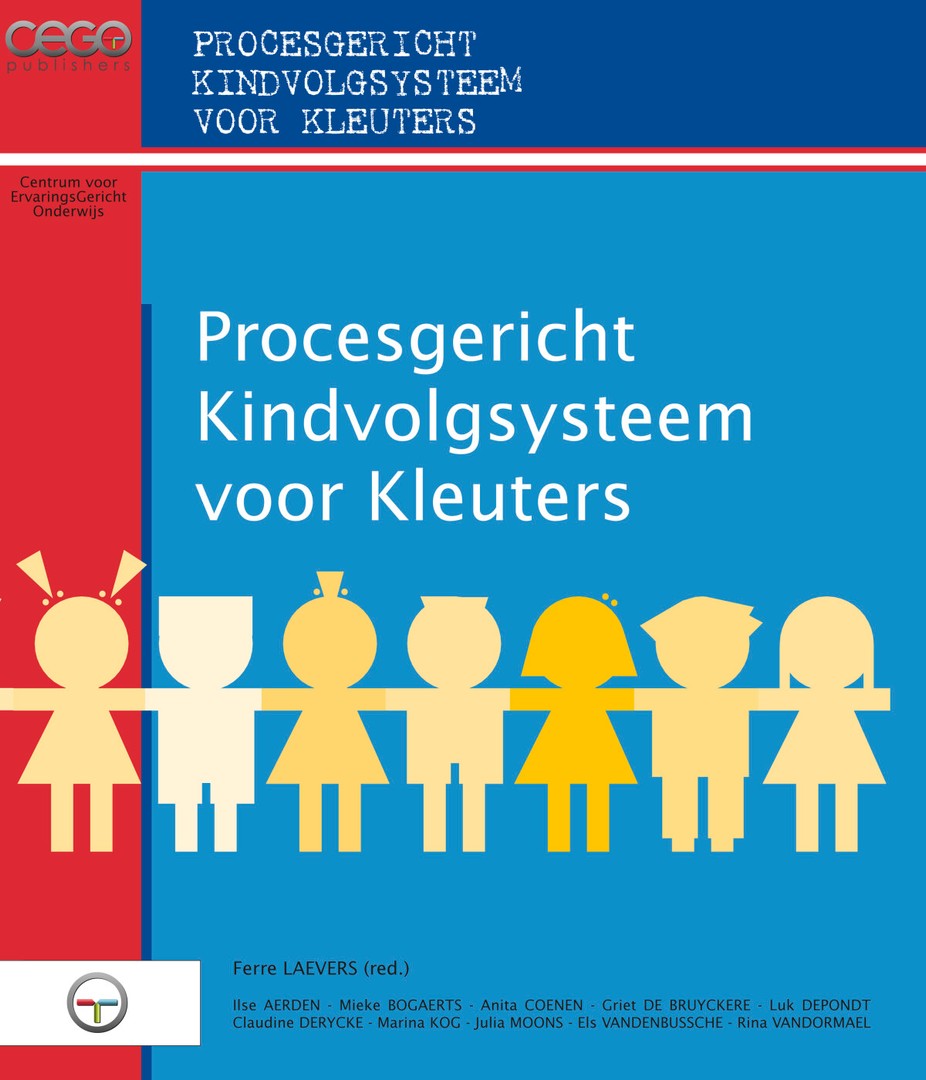 cego
publishers

PROCESGERICHT
KINDVOLGSYSTEEM
VOOR KLEUTERS

Centrum voor
ErvaringsGericht
Onderwijs

Procesgericht
Kindvolgsysteem
voor Kleuters

Ferre LAEVERS (red.)

Ilse AERDEN - Mieke BOGAERTS - Anita COENEN - Griet DE BRUYCKERE - Luk DEPONDT
Claudine DERYCKE - Marina KOG - Julia MOONS - Els VANDENBUSSCHE - Rina VANDORMAEL